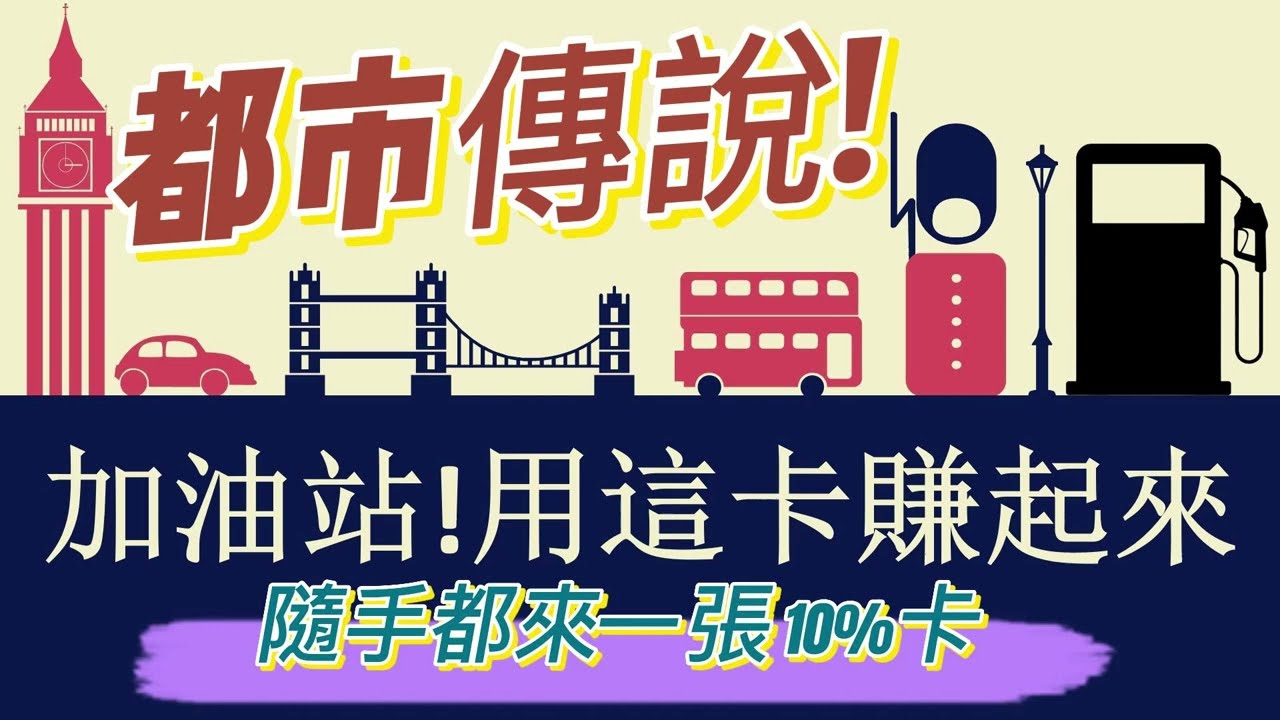 都市傳說!

加油站!用這卡賺起來

隨手都來一張 10% 卡